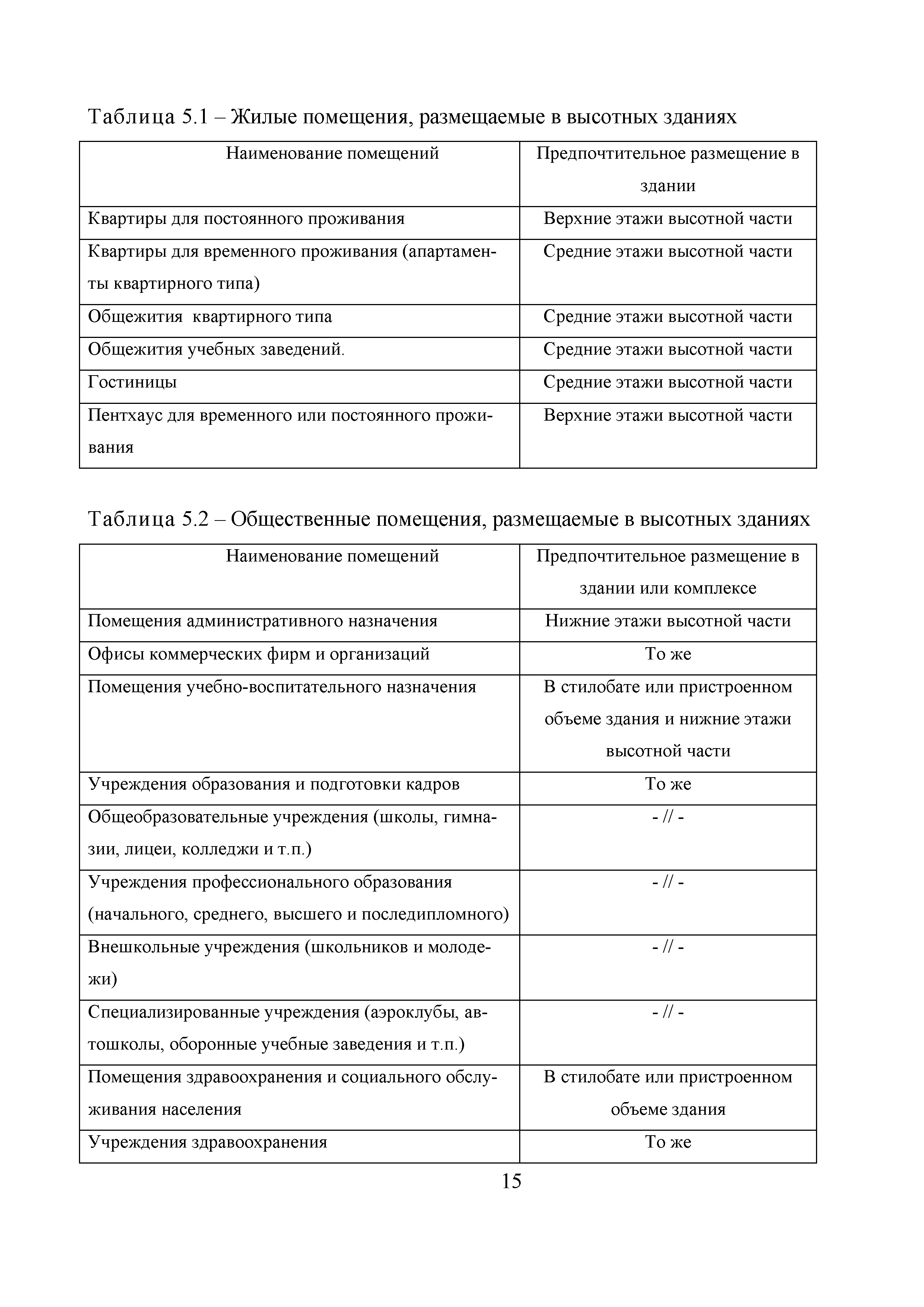 Таблица 5.1 – Жилые помещения, размещаемые в высотных зданиях

| Наименование помещений | Предпочтительное размещение в здании |
|---|---|
| Квартиры для постоянного проживания | Верхние этажи высотной части |
| Квартиры для временного проживания (апартаменты квартирного типа) | Средние этажи высотной части |
| Общежития  квартирного типа | Средние этажи высотной части |
| Общежития учебных заведений. | Средние этажи высотной части |
| Гостиницы | Средние этажи высотной части |
| Пентхаус для временного или постоянного проживания | Верхние этажи высотной части |

Таблица 5.2 – Общественные помещения, размещаемые в высотных зданиях

| Наименование помещений | Предпочтительное размещение в здании или комплексе |
|---|---|
| Помещения административного назначения | Нижние этажи высотной части |
| Офисы коммерческих фирм и организаций | То же |
| Помещения учебно-воспитательного назначения | В стилобате или пристроенном объеме здания и нижние этажи высотной части |
| Учреждения образования и подготовки кадров | То же |
| Общеобразовательные учреждения (школы, гимназии, лицеи, колледжи и т.п.) | - // - |
| Учреждения профессионального образования (начального, среднего, высшего и последипломного) | - // - |
| Внешкольные учреждения (школьников и молодежи) | - // - |
| Специализированные учреждения (аэроклубы, автошколы, оборонные учебные заведения и т.п.) | - // - |
| Помещения здравоохранения и социального обслуживания населения | В стилобате или пристроенном объеме здания |
| Учреждения здравоохранения | То же |

15